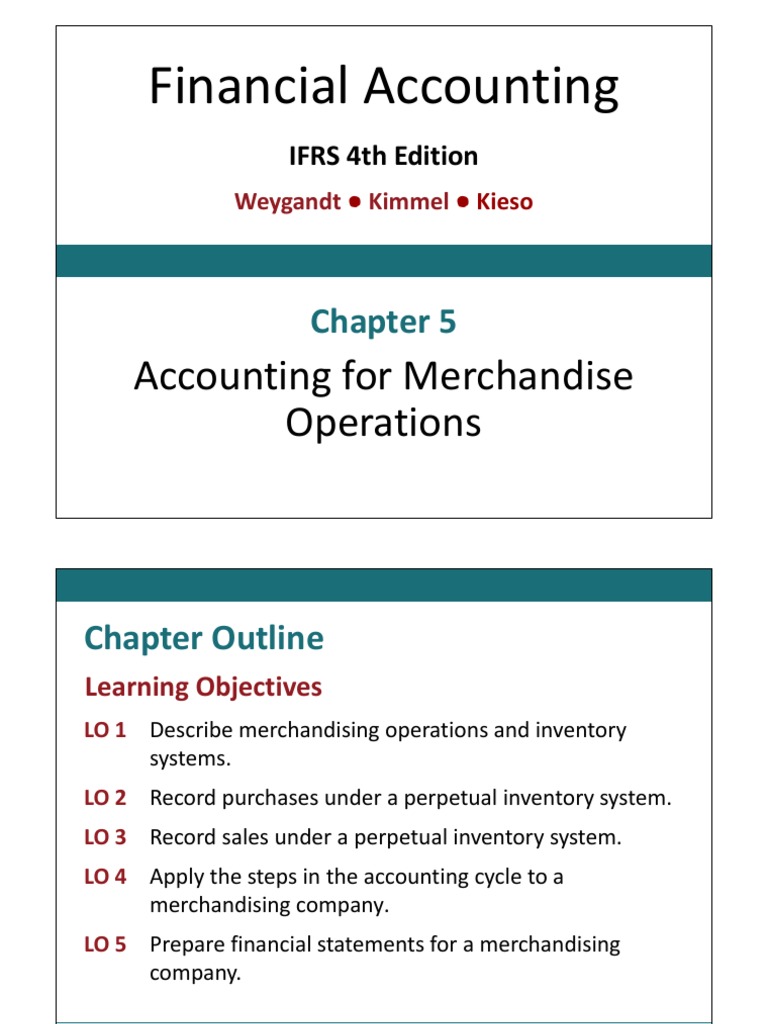 Financial Accounting

IFRS 4th Edition

Weygandt ● Kimmel ● Kieso

Chapter 5

Accounting for Merchandise Operations

Chapter Outline

Learning Objectives

LO 1 Describe merchandising operations and inventory systems.

LO 2 Record purchases under a perpetual inventory system.

LO 3 Record sales under a perpetual inventory system.

LO 4 Apply the steps in the accounting cycle to a merchandising company.

LO 5 Prepare financial statements for a merchandising company.